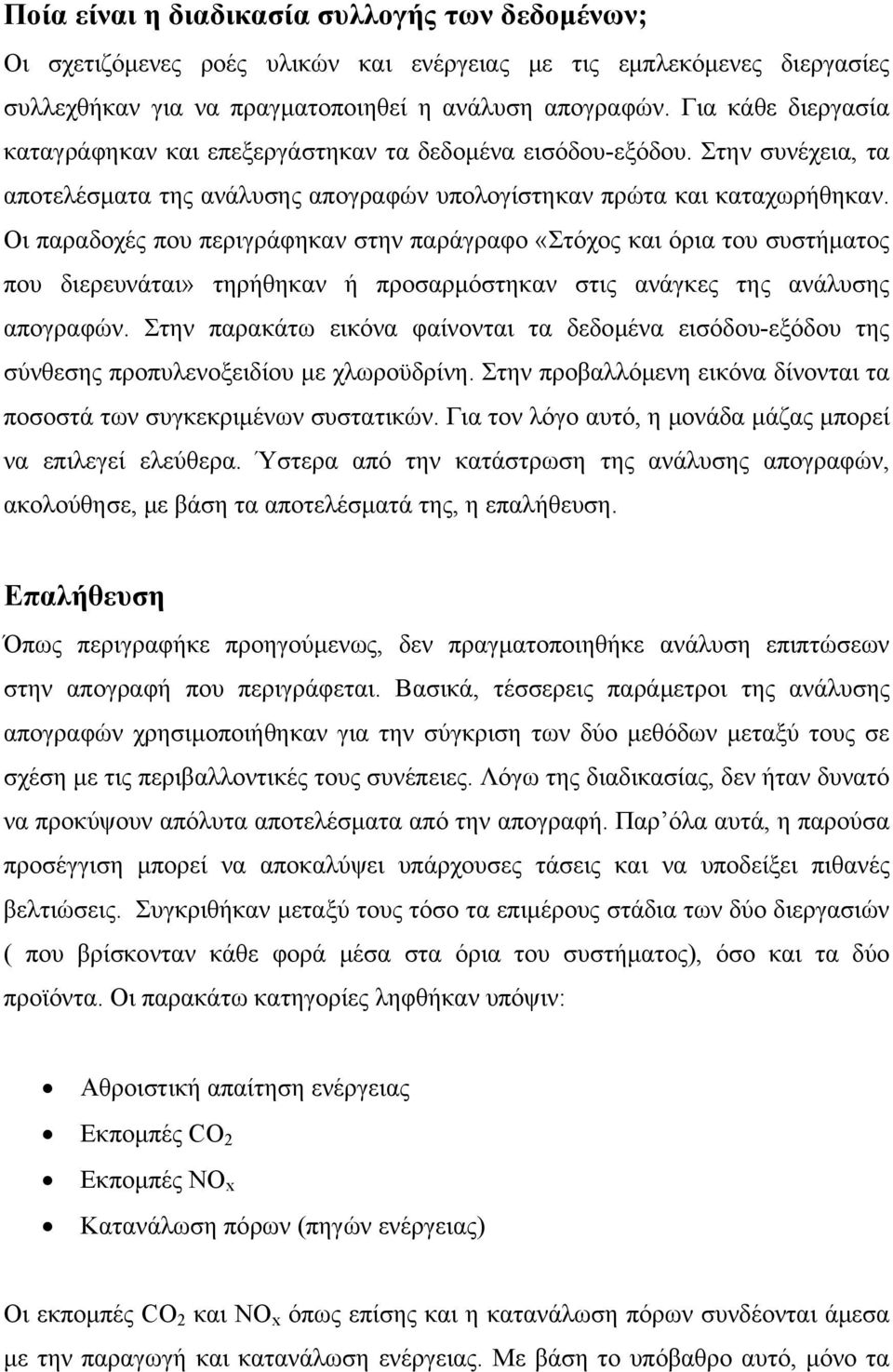 Ποία είναι η διαδικασία συλλογής των δεδομένων;
Οι σχετιζόμενες ροές υλικών και ενέργειας με τις εμπλεκόμενες διεργασίες συλλεχθήκαν για να πραγματοποιηθεί η ανάλυση απογραφών. Για κάθε διεργασία καταγράφηκαν και επεξεργάστηκαν τα δεδομένα εισόδου-εξόδου. Στην συνέχεια, τα αποτελέσματα της ανάλυσης απογραφών υπολογίστηκαν πρώτα και καταχωρήθηκαν. Οι παραδοχές που περιγράφηκαν στην παράγραφο «Στόχος και όρια του συστήματος που διερευνάται» τηρήθηκαν ή προσαρμόστηκαν στις ανάγκες της ανάλυσης απογραφών. Στην παρακάτω εικόνα φαίνονται τα δεδομένα εισόδου-εξόδου της σύνθεσης προπυλενοξειδίου με χλωροϋδρίνη. Στην προβαλλόμενη εικόνα δίνονται τα ποσοστά των συγκεκριμένων συστατικών. Για τον λόγο αυτό, η μονάδα μάζας μπορεί να επιλεγεί ελεύθερα. Ύστερα από την κατάστρωση της ανάλυσης απογραφών, ακολούθησε, με βάση τα αποτελέσματά της, η επαλήθευση.

Επαλήθευση
Όπως περιγραφήκε προηγούμενως, δεν πραγματοποιηθήκε ανάλυση επιπτώσεων στην απογραφή που περιγράφεται. Βασικά, τέσσερεις παράμετροι της ανάλυσης απογραφών χρησιμοποιήθηκαν για την σύγκριση των δύο μεθόδων μεταξύ τους σε σχέση με τις περιβαλλοντικές τους συνέπειες. Λόγω της διαδικασίας, δεν ήταν δυνατό να προκύψουν απόλυτα αποτελέσματα από την απογραφή. Παρ όλα αυτά, η παρούσα προσέγγιση μπορεί να αποκαλύψει υπάρχουσες τάσεις και να υποδείξει πιθανές βελτιώσεις. Συγκριθήκαν μεταξύ τους τόσο τα επιμέρους στάδια των δύο διεργασιών ( που βρίσκονταν κάθε φορά μέσα στα όρια του συστήματος), όσο και τα δύο προϊόντα. Οι παρακάτω κατηγορίες ληφθήκαν υπόψιν:

• Αθροιστική απαίτηση ενέργειας
• Εκπομπές $CO_2$
• Εκπομπές $NO_x$
• Κατανάλωση πόρων (πηγών ενέργειας)

Οι εκπομπές $CO_2$ και $NO_x$ όπως επίσης και η κατανάλωση πόρων συνδέονται άμεσα με την παραγωγή και κατανάλωση ενέργειας. Με βάση το υπόβαθρο αυτό, μόνο τα